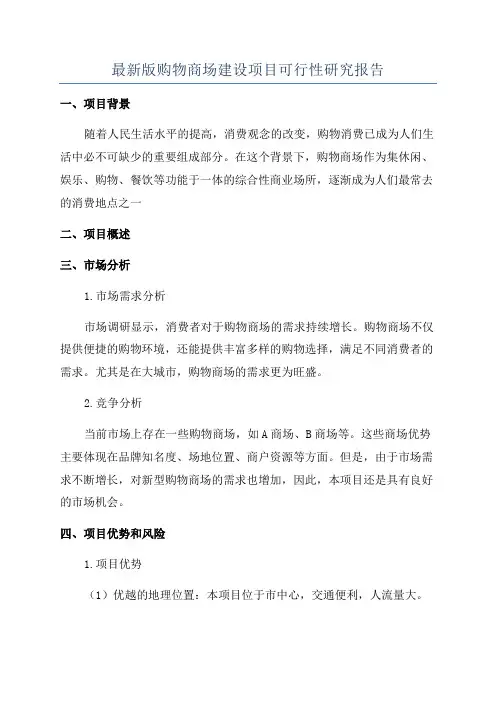 最新版购物商场建设项目可行性研究报告

一、项目背景

随着人民生活水平的提高，消费观念的改变，购物消费已成为人们生活中必不可缺少的重要组成部分。在这个背景下，购物商场作为集休闲、娱乐、购物、餐饮等功能于一体的综合性商业场所，逐渐成为人们最常去的消费地点之一

二、项目概述

三、市场分析

1.市场需求分析

市场调研显示，消费者对于购物商场的需求持续增长。购物商场不仅提供便捷的购物环境，还能提供丰富多样的购物选择，满足不同消费者的需求。尤其是在大城市，购物商场的需求更为旺盛。

2.竞争分析

当前市场上存在一些购物商场，如A商场、B商场等。这些商场优势主要体现在品牌知名度、场地位置、商户资源等方面。但是，由于市场需求不断增长，对新型购物商场的需求也增加，因此，本项目还是具有良好的市场机会。

四、项目优势和风险

1.项目优势

（1）优越的地理位置：本项目位于市中心，交通便利，人流量大。